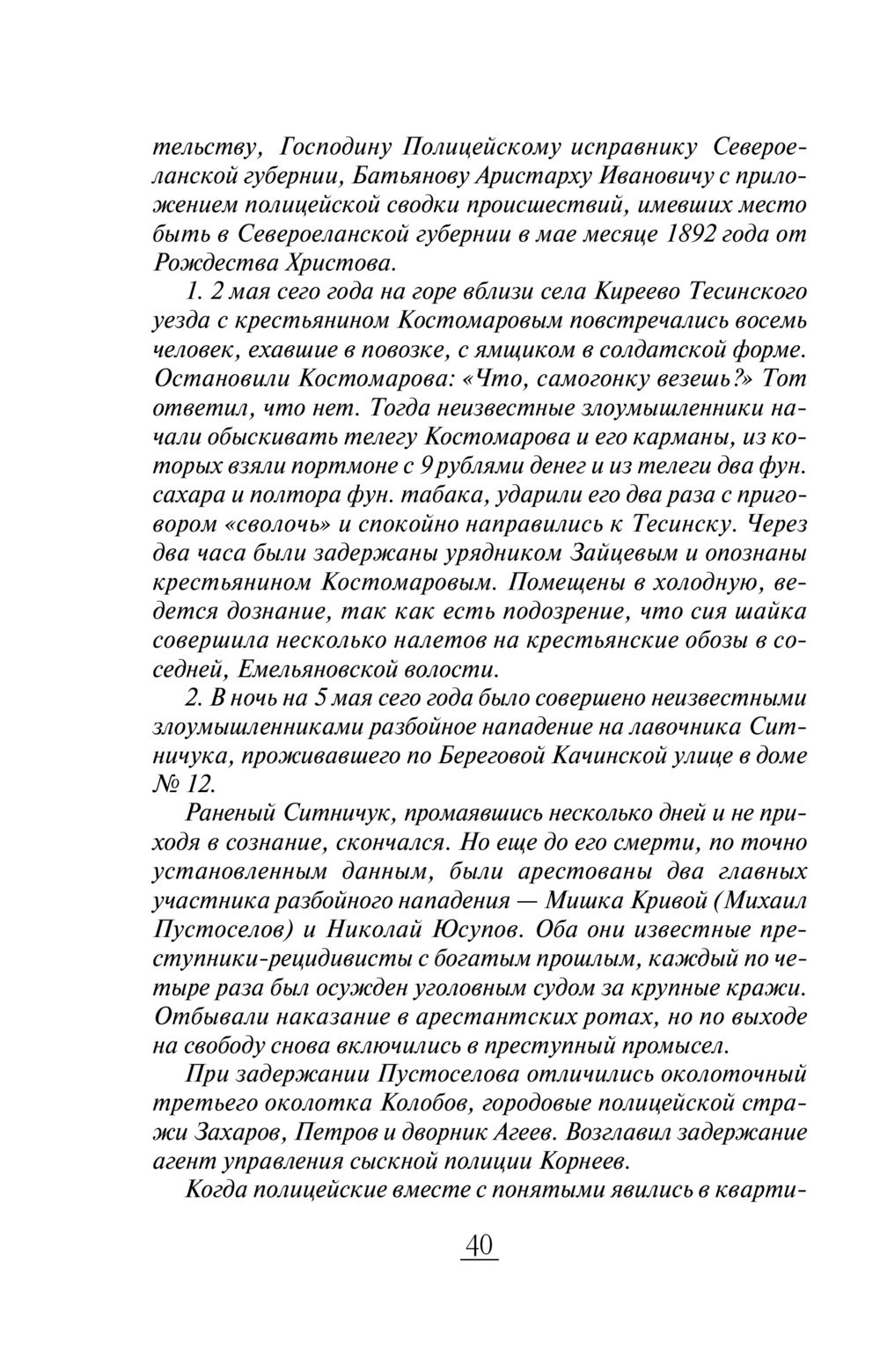 тельству, Господину Полицейскому исправнику Североеланской губернии, Батьянову Аристарху Ивановичу с приложением полицейской сводки происшествий, имевших место быть в Североеланской губернии в мае месяце 1892 года от Рождества Христова.

1. 2 мая сего года на горе вблизи села Киреево Тесинского уезда с крестьянином Костомаровым повстречались восемь человек, ехавшие в повозке, с ямщиком в солдатской форме. Остановили Костомарова: «Что, самогонку везешь?» Тот ответил, что нет. Тогда неизвестные злоумышленники начали обыскивать телегу Костомарова и его карманы, из которых взяли портмоне с 9 рублями денег и из телеги два фун. сахара и полтора фун. табака, ударили его два раза с приговором «сволочь» и спокойно направились к Тесинску. Через два часа были задержаны урядником Зайцевым и опознаны крестьянином Костомаровым. Помещены в холодную, ведется дознание, так как есть подозрение, что сия шайка совершила несколько налетов на крестьянские обозы в соседней, Емельяновской волости.

2. В ночь на 5 мая сего года было совершено неизвестными злоумышленниками разбойное нападение на лавочника Ситничука, проживавшего по Береговой Качинской улице в доме № 12.

Раненый Ситничук, промаявшись несколько дней и не приходя в сознание, скончался. Но еще до его смерти, по точно установленным данным, были арестованы два главных участника разбойного нападения — Мишка Кривой (Михаил Пустоселов) и Николай Юсупов. Оба они известные преступники-рецидивисты с богатым прошлым, каждый по четыре раза был осужден уголовным судом за крупные кражи. Отбывали наказание в арестантских ротах, но по выходе на свободу снова включились в преступный промысел.

При задержании Пустоселова отличились околоточный третьего околотка Колобов, городовые полицейской стражи Захаров, Петров и дворник Агеев. Возглавил задержание агент управления сыскной полиции Корнеев.

Когда полицейские вместе с понятыми явились в кварти-

40